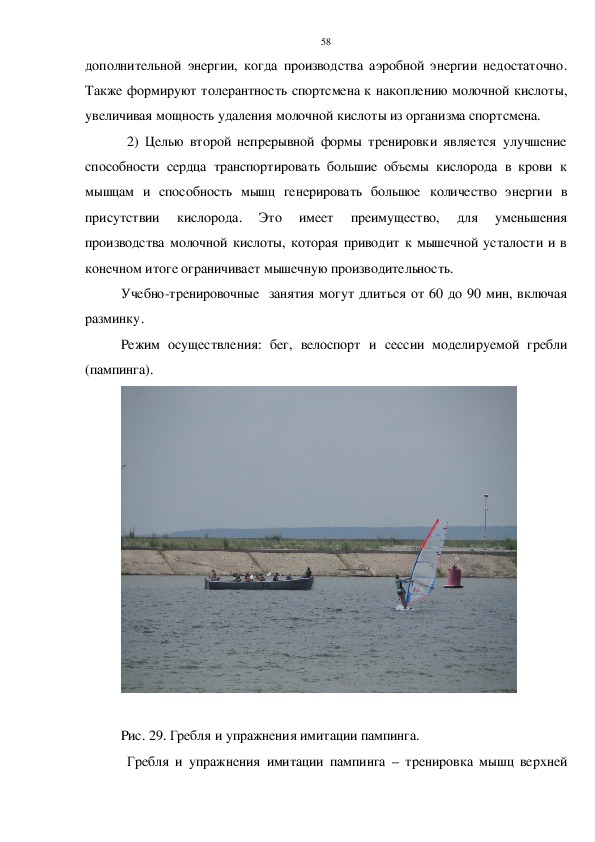 58

дополнительной энергии, когда производства аэробной энергии недостаточно. Также формируют толерантность спортсмена к накоплению молочной кислоты, увеличивая мощность удаления молочной кислоты из организма спортсмена.

2) Целью второй непрерывной формы тренировки является улучшение способности сердца транспортировать большие объемы кислорода в крови к мышцам и способность мышц генерировать большое количество энергии в присутствии кислорода. Это имеет преимущество, для уменьшения производства молочной кислоты, которая приводит к мышечной усталости и в конечном итоге ограничивает мышечную производительность.

Учебно-тренировочные занятия могут длиться от 60 до 90 мин, включая разминку.

Режим осуществления: бег, велоспорт и сессии моделируемой гребли (пампинга).

Рис. 29. Гребля и упражнения имитации пампинга.

Гребля и упражнения имитации пампинга – тренировка мышц верхней